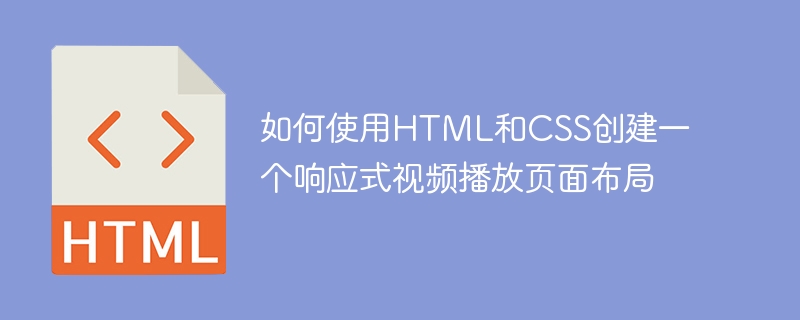 < >

HTML

如何使用HTML和CSS创建一个响应式视频播放页面布局